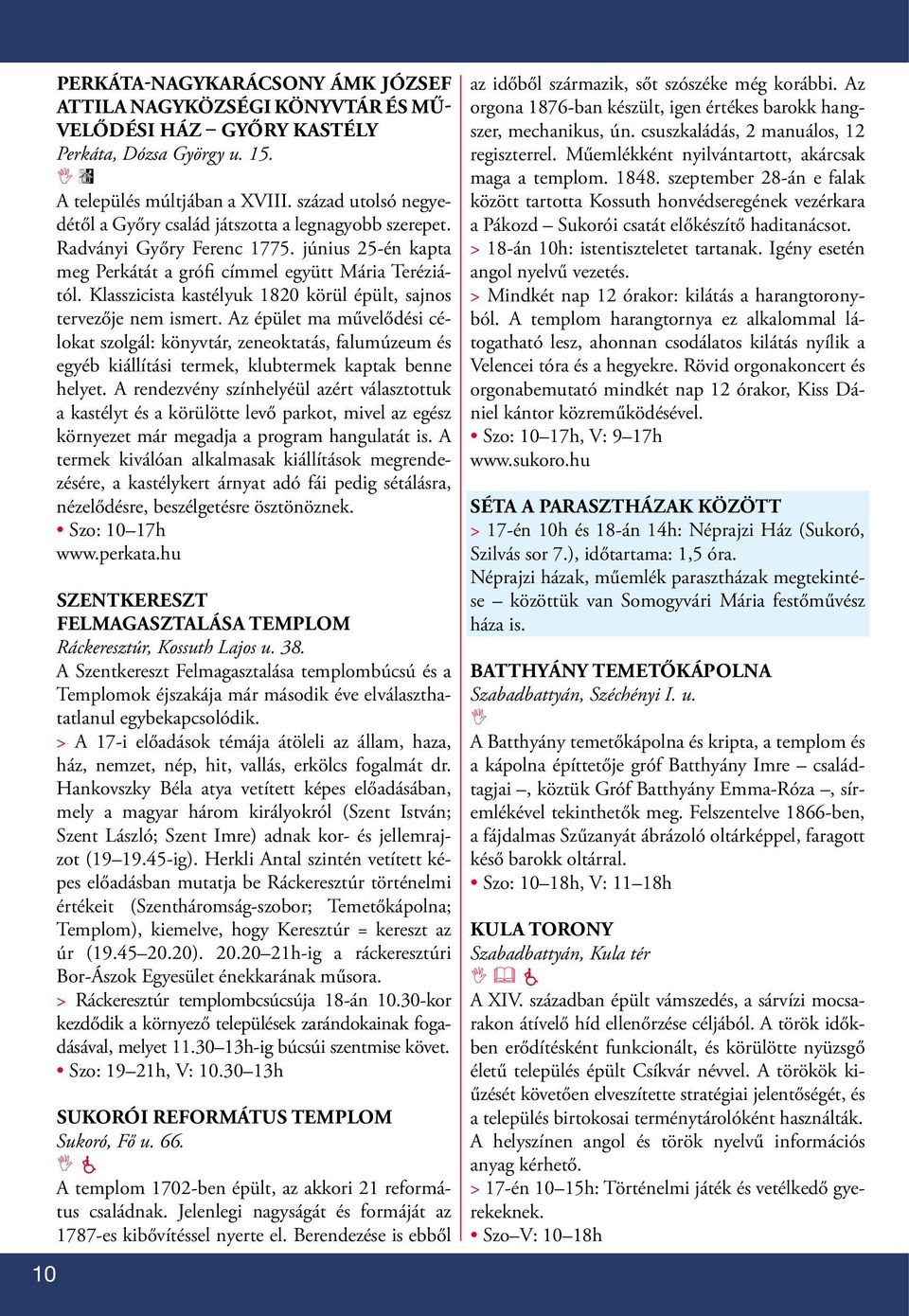 PERKÁTA-NAGYKARÁCSONY ÁMK JÓZSEF ATTILA NAGYKÖZSÉGI KÖNYVTÁR ÉS MŰVELŐDÉSI HÁZ – GYŐRY KASTÉLY
Perkáta, Dózsa György u. 15.

A település múltjában a XVIII. század utolsó negyedétől a Győry család játszotta a legnagyobb szerepet. Radványi Győry Ferenc 1775. június 25-én kapta meg Perkátát a grófi címmel együtt Mária Teréziától. Klasszicista kastélyuk 1820 körül épült, sajnos tervezője nem ismert. Az épület ma művelődési célokat szolgál: könyvtár, zeneoktatás, falumúzeum és egyéb kiállítási termek, klubtermek kaptak benne helyet. A rendezvény színhelyéül azért választottuk a kastélyt és a körülötte levő parkot, mivel az egész környezet már megadja a program hangulatát is. A termek kiválóan alkalmasak kiállítások megrendezésére, a kastélykert árnyat adó fái pedig sétálásra, nézelődésre, beszélgetésre ösztönöznek.
• Szo: 10–17h
www.perkata.hu

SZENTKERESZT FELMAGASZTALÁSA TEMPLOM
Ráckeresztúr, Kossuth Lajos u. 38.
A Szentkereszt Felmagasztalása templombúcsú és a Templomok éjszakája már második éve elválaszthatatlanul egybekapcsolódik.
> A 17-i előadások témája átöleli az állam, haza, ház, nemzet, nép, hit, vallás, erkölcs fogalmát dr. Hankovszky Béla atya vetített képes előadásában, mely a magyar három királyokról (Szent István; Szent László; Szent Imre) adnak kor- és jellemrajzot (19–19.45-ig). Herkli Antal szintén vetített képes előadásban mutatja be Ráckeresztúr történelmi értékeit (Szentháromság-szobor; Temetőkápolna; Templom), kiemelve, hogy Keresztúr = kereszt az úr (19.45–20.20). 20.20–21h-ig a ráckeresztúri Bor-Ászok Egyesület énekkarának műsora.
> Ráckeresztúr templombcsúcsúja 18-án 10.30-kor kezdődik a környező települések zarándokainak fogadásával, melyet 11.30–13h-ig búcsúi szentmise követ.
• Szo: 19–21h, V: 10.30–13h

SUKORÓI REFORMÁTUS TEMPLOM
Sukoró, Fő u. 66.

A templom 1702-ben épült, az akkori 21 református családnak. Jelenlegi nagyságát és formáját az 1787-es kibővítéssel nyerte el. Berendezése is ebből az időből származik, sőt szószéke még korábbi. Az orgona 1876-ban készült, igen értékes barokk hangszer, mechanikus, ún. csuszkaládás, 2 manuálos, 12 regiszterrel. Műemlékként nyilvántartott, akárcsak maga a templom. 1848. szeptember 28-án e falak között tartotta Kossuth honvédseregének vezérkara a Pákozd – Sukorói csatát előkészítő haditanácsot.
> 18-án 10h: istentiszteletet tartanak. Igény esetén angol nyelvű vezetés.
> Mindkét nap 12 órakor: kilátás a harangtoronyból. A templom harangtornya ez alkalommal látogatható lesz, ahonnan csodálatos kilátás nyílik a Velencei tóra és a hegyekre. Rövid orgonakoncert és orgonabemutató mindkét nap 12 órakor, Kiss Dániel kántor közreműködésével.
• Szo: 10–17h, V: 9–17h
www.sukoro.hu

SÉTA A PARASZTHÁZAK KÖZÖTT
> 17-én 10h és 18-án 14h: Néprajzi Ház (Sukoró, Szilvás sor 7.), időtartama: 1,5 óra.
Néprajzi házak, műemlék parasztházak megtekintése – közöttük van Somogyvári Mária festőművész háza is.

BATTHYÁNY TEMETŐKÁPOLNA
Szabadbattyán, Széchényi I. u.

A Batthyány temetőkápolna és kripta, a templom és a kápolna építtetője gróf Batthyány Imre – családtagjai –, köztük Gróf Batthyány Emma-Róza –, síremlékével tekinthetők meg. Felszentelve 1866-ben, a fájdalmas Szűzanyát ábrázoló oltárképpel, faragott késő barokk oltárral.
• Szo: 10–18h, V: 11–18h

KULA TORONY
Szabadbattyán, Kula tér

A XIV. században épült vámszedés, a sárvízi mocsarakon átívelő híd ellenőrzése céljából. A török időkben erődítésként funkcionált, és körülötte nyüzsgő életű település épült Csíkvár névvel. A törökök kiűzését követően elveszítette stratégiai jelentőségét, és a település birtokosai terménytárolóként használták. A helyszínen angol és török nyelvű információs anyag kérhető.
> 17-én 10–15h: Történelmi játék és vetélkedő gyerekeknek.
• Szo–V: 10–18h

10